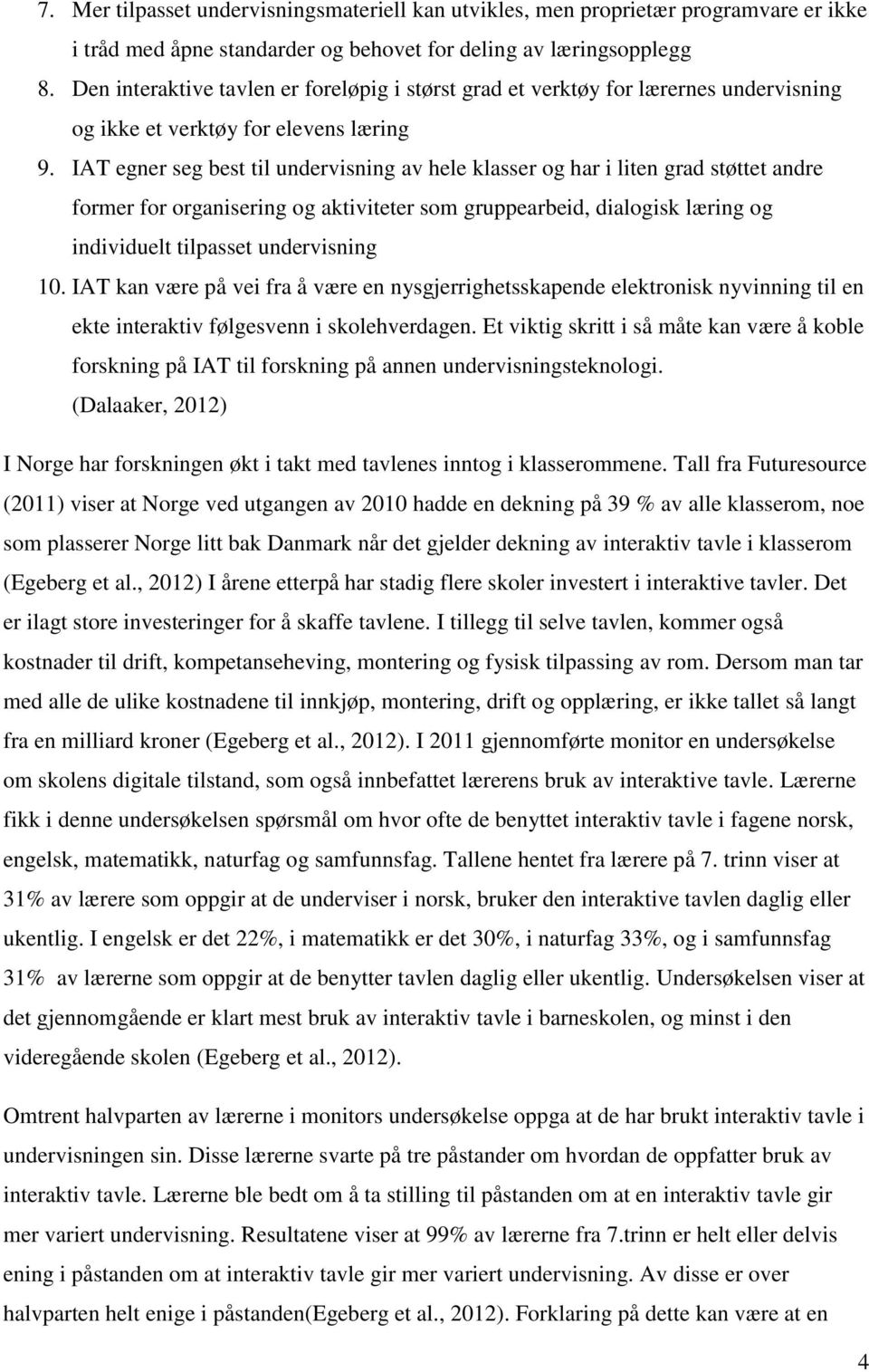 7. Mer tilpasset undervisningsmateriell kan utvikles, men proprietær programvare er ikke i tråd med åpne standarder og behovet for deling av læringsopplegg

8. Den interaktive tavlen er foreløpig i størst grad et verktøy for lærernes undervisning og ikke et verktøy for elevens læring

9. IAT egner seg best til undervisning av hele klasser og har i liten grad støttet andre former for organisering og aktiviteter som gruppearbeid, dialogisk læring og individuelt tilpasset undervisning

10. IAT kan være på vei fra å være en nysgjerrighetsskapende elektronisk nyvinning til en ekte interaktiv følgesvenn i skolehverdagen. Et viktig skritt i så måte kan være å koble forskning på IAT til forskning på annen undervisningsteknologi. (Dalaaker, 2012)

I Norge har forskningen økt i takt med tavlenes inntog i klasserommene. Tall fra Futuresource (2011) viser at Norge ved utgangen av 2010 hadde en dekning på 39 % av alle klasserom, noe som plasserer Norge litt bak Danmark når det gjelder dekning av interaktiv tavle i klasserom (Egeberg et al., 2012) I årene etterpå har stadig flere skoler investert i interaktive tavler. Det er ilagt store investeringer for å skaffe tavlene. I tillegg til selve tavlen, kommer også kostnader til drift, kompetanseheving, montering og fysisk tilpassing av rom. Dersom man tar med alle de ulike kostnadene til innkjøp, montering, drift og opplæring, er ikke tallet så langt fra en milliard kroner (Egeberg et al., 2012). I 2011 gjennomførte monitor en undersøkelse om skolens digitale tilstand, som også innbefattet lærerens bruk av interaktive tavle. Lærerne fikk i denne undersøkelsen spørsmål om hvor ofte de benyttet interaktiv tavle i fagene norsk, engelsk, matematikk, naturfag og samfunnsfag. Tallene hentet fra lærere på 7. trinn viser at 31% av lærere som oppgir at de underviser i norsk, bruker den interaktive tavlen daglig eller ukentlig. I engelsk er det 22%, i matematikk er det 30%, i naturfag 33%, og i samfunnsfag 31% av lærerne som oppgir at de benytter tavlen daglig eller ukentlig. Undersøkelsen viser at det gjennomgående er klart mest bruk av interaktiv tavle i barneskolen, og minst i den videregående skolen (Egeberg et al., 2012).

Omtrent halvparten av lærerne i monitors undersøkelse oppga at de har brukt interaktiv tavle i undervisningen sin. Disse lærerne svarte på tre påstander om hvordan de oppfatter bruk av interaktiv tavle. Lærerne ble bedt om å ta stilling til påstanden om at en interaktiv tavle gir mer variert undervisning. Resultatene viser at 99% av lærerne fra 7.trinn er helt eller delvis ening i påstanden om at interaktiv tavle gir mer variert undervisning. Av disse er over halvparten helt enige i påstanden(Egeberg et al., 2012). Forklaring på dette kan være at en

4